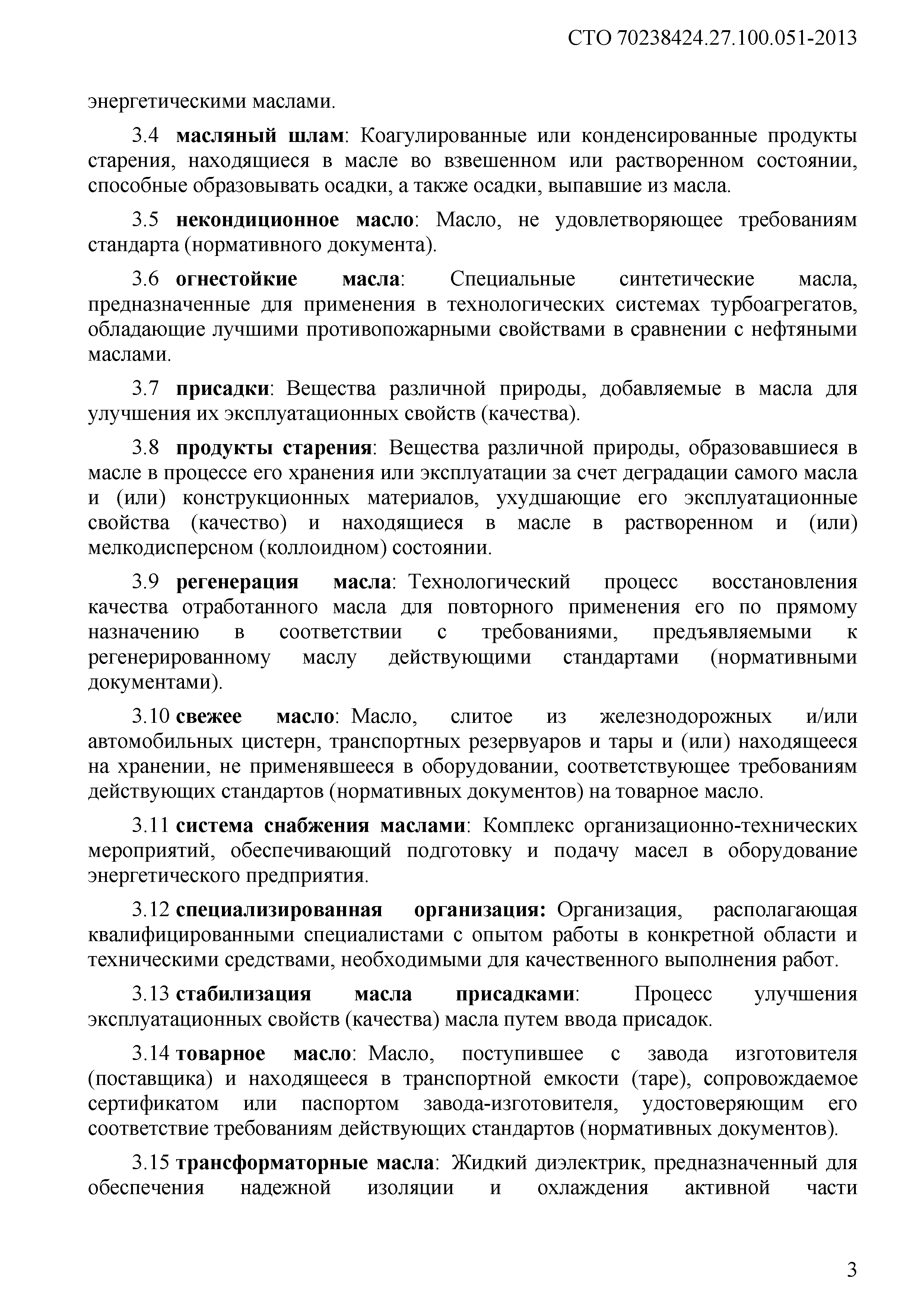 СТО 70238424.27.100.051-2013

энергетическими маслами.

3.4 масляный шлам: Коагулированные или конденсированные продукты старения, находящиеся в масле во взвешенном или растворенном состоянии, способные образовывать осадки, а также осадки, выпавшие из масла.

3.5 некондиционное масло: Масло, не удовлетворяющее требованиям стандарта (нормативного документа).

3.6 огнестойкие масла: Специальные синтетические масла, предназначенные для применения в технологических системах турбоагрегатов, обладающие лучшими противопожарными свойствами в сравнении с нефтяными маслами.

3.7 присадки: Вещества различной природы, добавляемые в масла для улучшения их эксплуатационных свойств (качества).

3.8 продукты старения: Вещества различной природы, образовавшиеся в масле в процессе его хранения или эксплуатации за счет деградации самого масла и (или) конструкционных материалов, ухудшающие его эксплуатационные свойства (качество) и находящиеся в масле в растворенном и (или) мелкодисперсном (коллоидном) состоянии.

3.9 регенерация масла: Технологический процесс восстановления качества отработанного масла для повторного применения его по прямому назначению в соответствии с требованиями, предъявляемыми к регенерированному маслу действующими стандартами (нормативными документами).

3.10 свежее масло: Масло, слитое из железнодорожных и/или автомобильных цистерн, транспортных резервуаров и тары и (или) находящееся на хранении, не применявшееся в оборудовании, соответствующее требованиям действующих стандартов (нормативных документов) на товарное масло.

3.11 система снабжения маслами: Комплекс организационно-технических мероприятий, обеспечивающий подготовку и подачу масел в оборудование энергетического предприятия.

3.12 специализированная организация: Организация, располагающая квалифицированными специалистами с опытом работы в конкретной области и техническими средствами, необходимыми для качественного выполнения работ.

3.13 стабилизация масла присадками: Процесс улучшения эксплуатационных свойств (качества) масла путем ввода присадок.

3.14 товарное масло: Масло, поступившее с завода изготовителя (поставщика) и находящееся в транспортной емкости (таре), сопровождаемое сертификатом или паспортом завода-изготовителя, удостоверяющим его соответствие требованиям действующих стандартов (нормативных документов).

3.15 трансформаторные масла: Жидкий диэлектрик, предназначенный для обеспечения надежной изоляции и охлаждения активной части

3